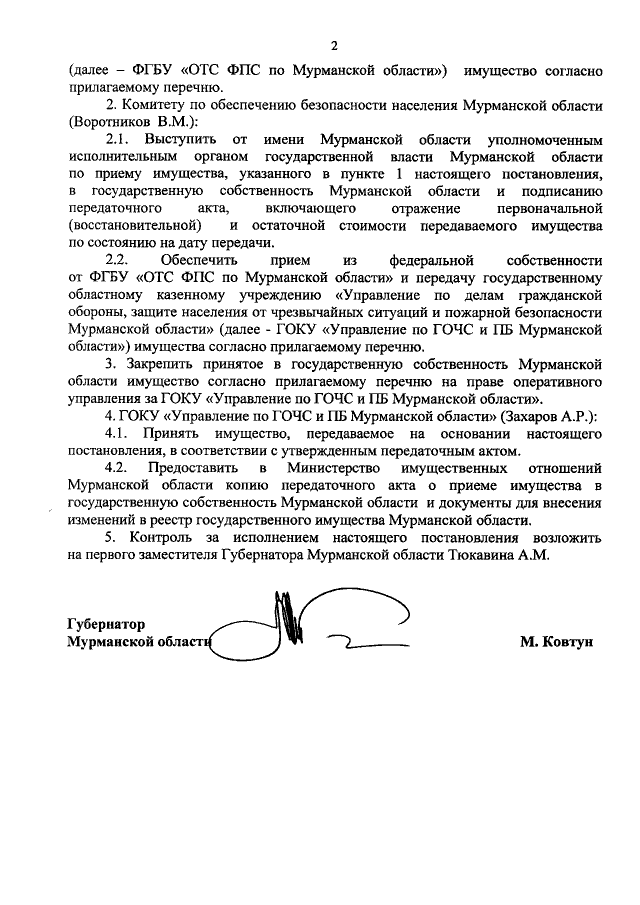 2

(далее – ФГБУ «ОТС ФПС по Мурманской области») имущество согласно прилагаемому перечню.

2. Комитету по обеспечению безопасности населения Мурманской области (Воротников В.М.):

2.1. Выступить от имени Мурманской области уполномоченным исполнительным органом государственной власти Мурманской области по приему имущества, указанного в пункте 1 настоящего постановления, в государственную собственность Мурманской области и подписанию передаточного акта, включающего отражение первоначальной (восстановительной) и остаточной стоимости передаваемого имущества по состоянию на дату передачи.

2.2. Обеспечить прием из федеральной собственности от ФГБУ «ОТС ФПС по Мурманской области» и передачу государственному областному казенному учреждению «Управление по делам гражданской обороны, защите населения от чрезвычайных ситуаций и пожарной безопасности Мурманской области» (далее - ГОКУ «Управление по ГОЧС и ПБ Мурманской области») имущества согласно прилагаемому перечню.

3. Закрепить принятое в государственную собственность Мурманской области имущество согласно прилагаемому перечню на праве оперативного управления за ГОКУ «Управление по ГОЧС и ПБ Мурманской области».

4. ГОКУ «Управление по ГОЧС и ПБ Мурманской области» (Захаров А.Р.):

4.1. Принять имущество, передаваемое на основании настоящего постановления, в соответствии с утвержденным передаточным актом.

4.2. Предоставить в Министерство имущественных отношений Мурманской области копию передаточного акта о приеме имущества в государственную собственность Мурманской области и документы для внесения изменений в реестр государственного имущества Мурманской области.

5. Контроль за исполнением настоящего постановления возложить на первого заместителя Губернатора Мурманской области Тюкавина А.М.

Губернатор
Мурманской области М. Ковтун